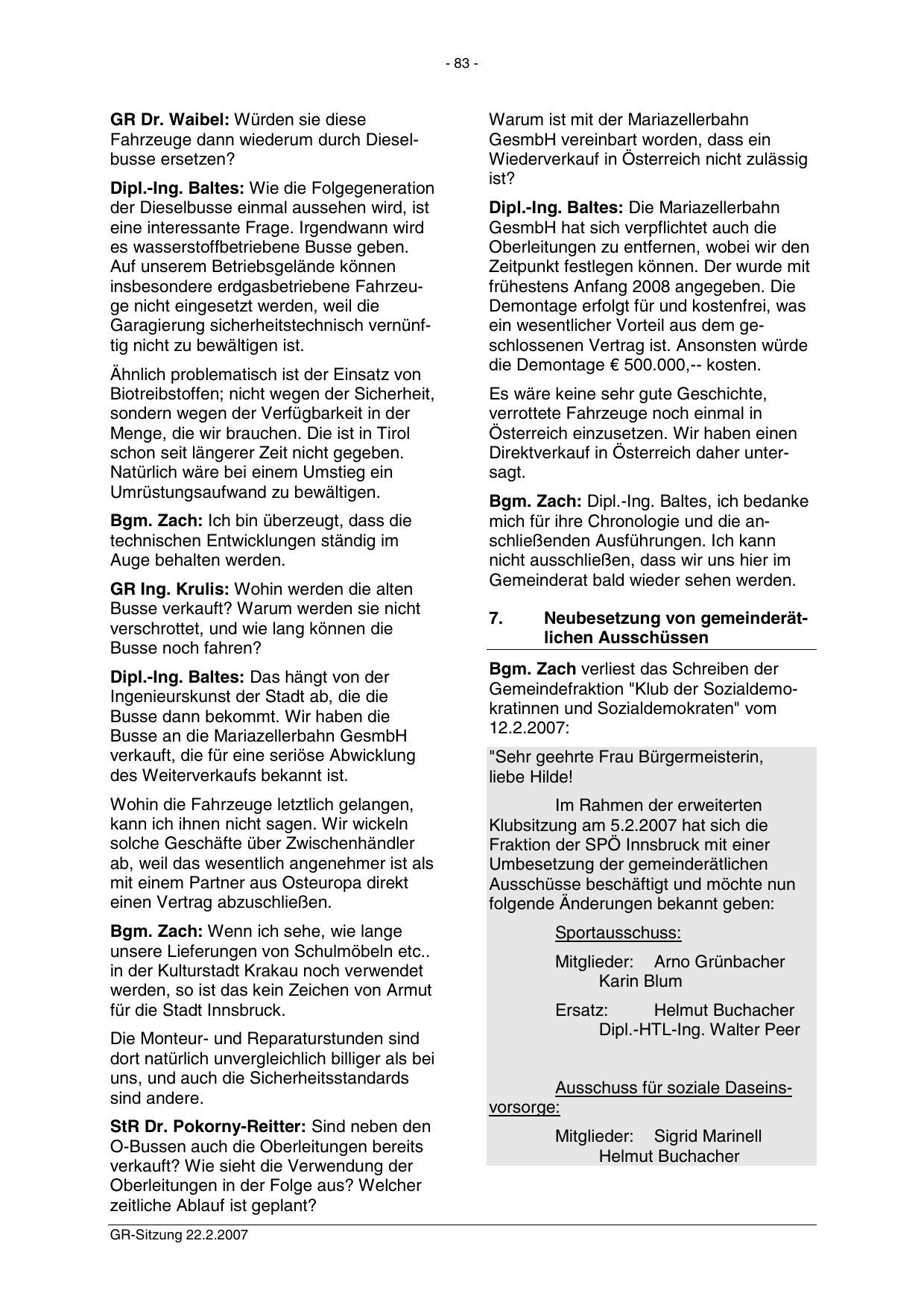 - 83 -

GR Dr. Waibel: Würden sie diese Fahrzeuge dann wiederum durch Dieselbusse ersetzen?

Dipl.-Ing. Baltes: Wie die Folgegeneration der Dieselbusse einmal aussehen wird, ist eine interessante Frage. Irgendwann wird es wasserstoffbetriebene Busse geben. Auf unserem Betriebsgelände können insbesondere erdgasbetriebene Fahrzeuge nicht eingesetzt werden, weil die Garagierung sicherheitstechnisch vernünftig nicht zu bewältigen ist.

Ähnlich problematisch ist der Einsatz von Biotreibstoffen; nicht wegen der Sicherheit, sondern wegen der Verfügbarkeit in der Menge, die wir brauchen. Die ist in Tirol schon seit längerer Zeit nicht gegeben. Natürlich wäre bei einem Umstieg ein Umrüstungsaufwand zu bewältigen.

Bgm. Zach: Ich bin überzeugt, dass die technischen Entwicklungen ständig im Auge behalten werden.

GR Ing. Krulis: Wohin werden die alten Busse verkauft? Warum werden sie nicht verschrottet, und wie lang können die Busse noch fahren?

Dipl.-Ing. Baltes: Das hängt von der Ingenieurskunst der Stadt ab, die die Busse dann bekommt. Wir haben die Busse an die Mariazellerbahn GesmbH verkauft, die für eine seriöse Abwicklung des Weiterverkaufs bekannt ist.

Wohin die Fahrzeuge letztlich gelangen, kann ich ihnen nicht sagen. Wir wickeln solche Geschäfte über Zwischenhändler ab, weil das wesentlich angenehmer ist als mit einem Partner aus Osteuropa direkt einen Vertrag abzuschließen.

Bgm. Zach: Wenn ich sehe, wie lange unsere Lieferungen von Schulmöbeln etc.. in der Kulturstadt Krakau noch verwendet werden, so ist das kein Zeichen von Armut für die Stadt Innsbruck.

Die Monteur- und Reparaturstunden sind dort natürlich unvergleichlich billiger als bei uns, und auch die Sicherheitsstandards sind andere.

StR Dr. Pokorny-Reitter: Sind neben den O-Bussen auch die Oberleitungen bereits verkauft? Wie sieht die Verwendung der Oberleitungen in der Folge aus? Welcher zeitliche Ablauf ist geplant?

Warum ist mit der Mariazellerbahn GesmbH vereinbart worden, dass ein Wiederverkauf in Österreich nicht zulässig ist?

Dipl.-Ing. Baltes: Die Mariazellerbahn GesmbH hat sich verpflichtet auch die Oberleitungen zu entfernen, wobei wir den Zeitpunkt festlegen können. Der wurde mit frühestens Anfang 2008 angegeben. Die Demontage erfolgt für und kostenfrei, was ein wesentlicher Vorteil aus dem geschlossenen Vertrag ist. Ansonsten würde die Demontage € 500.000,-- kosten.

Es wäre keine sehr gute Geschichte, verrottete Fahrzeuge noch einmal in Österreich einzusetzen. Wir haben einen Direktverkauf in Österreich daher untersagt.

Bgm. Zach: Dipl.-Ing. Baltes, ich bedanke mich für ihre Chronologie und die anschließenden Ausführungen. Ich kann nicht ausschließen, dass wir uns hier im Gemeinderat bald wieder sehen werden.

7. Neubesetzung von gemeinderätlichen Ausschüssen

Bgm. Zach verliest das Schreiben der Gemeindefraktion "Klub der Sozialdemokratinnen und Sozialdemokraten" vom 12.2.2007:

"Sehr geehrte Frau Bürgermeisterin, liebe Hilde!

Im Rahmen der erweiterten Klubsitzung am 5.2.2007 hat sich die Fraktion der SPÖ Innsbruck mit einer Umbesetzung der gemeinderätlichen Ausschüsse beschäftigt und möchte nun folgende Änderungen bekannt geben:

Sportausschuss:

Mitglieder: Arno Grünbacher
Karin Blum

Ersatz: Helmut Buchacher
Dipl.-HTL-Ing. Walter Peer

Ausschuss für soziale Daseinsvorsorge:

Mitglieder: Sigrid Marinell
Helmut Buchacher

GR-Sitzung 22.2.2007